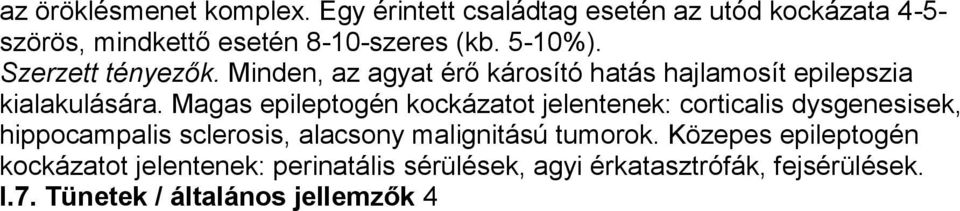 az öröklésmenet komplex. Egy érintett családtag esetén az utód kockázata 4-5-szörös, mindkettő esetén 8-10-szeres (kb. 5-10%).
Szerzett tényezők. Minden, az agyat érő károsító hatás hajlamosít epilepszia kialakulására. Magas epileptogén kockázatot jelentenek: corticalis dysgenesisek, hippocampalis sclerosis, alacsony malignitású tumorok. Közepes epileptogén kockázatot jelentenek: perinatális sérülések, agyi érkatasztrófák, fejsérülések.
I.7. Tünetek / általános jellemzők 4